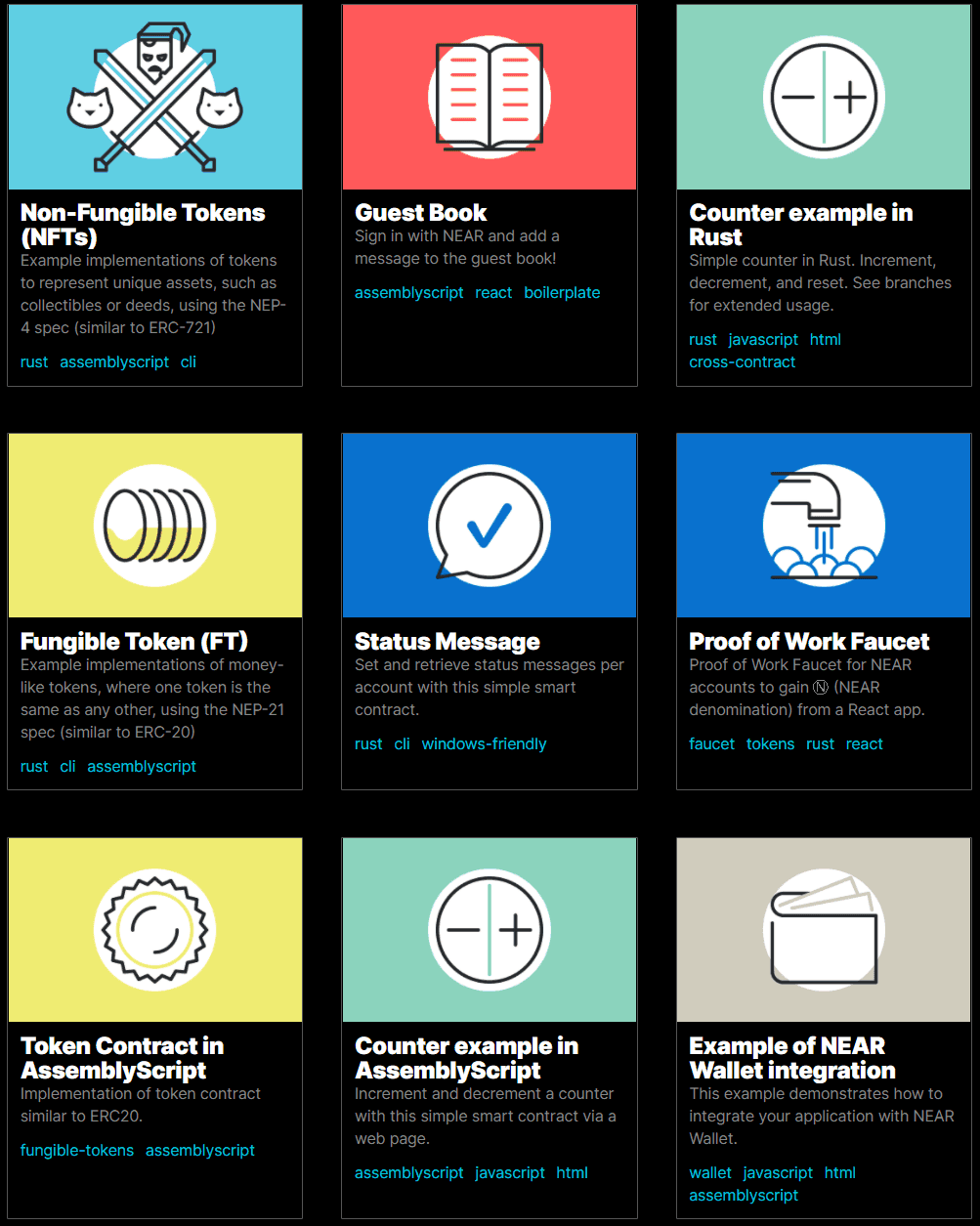 Non-Fungible Tokens (NFTs)
Example implementations of tokens to represent unique assets, such as collectibles or deeds, using the NEP-4 spec (similar to ERC-721)
rust assemblyscript cli

Guest Book
Sign in with NEAR and add a message to the guest book!
assemblyscript react boilerplate

Counter example in Rust
Simple counter in Rust. Increment, decrement, and reset. See branches for extended usage.
rust javascript html cross-contract

Fungible Token (FT)
Example implementations of money-like tokens, where one token is the same as any other, using the NEP-21 spec (similar to ERC-20)
rust cli assemblyscript

Status Message
Set and retrieve status messages per account with this simple smart contract.
rust cli windows-friendly

Proof of Work Faucet
Proof of Work Faucet for NEAR accounts to gain Ⓝ (NEAR denomination) from a React app.
faucet tokens rust react

Token Contract in AssemblyScript
Implementation of token contract similar to ERC20.
fungible-tokens assemblyscript

Counter example in AssemblyScript
Increment and decrement a counter with this simple smart contract via a web page.
assemblyscript javascript html

Example of NEAR Wallet integration
This example demonstrates how to integrate your application with NEAR Wallet.
wallet javascript html assemblyscript